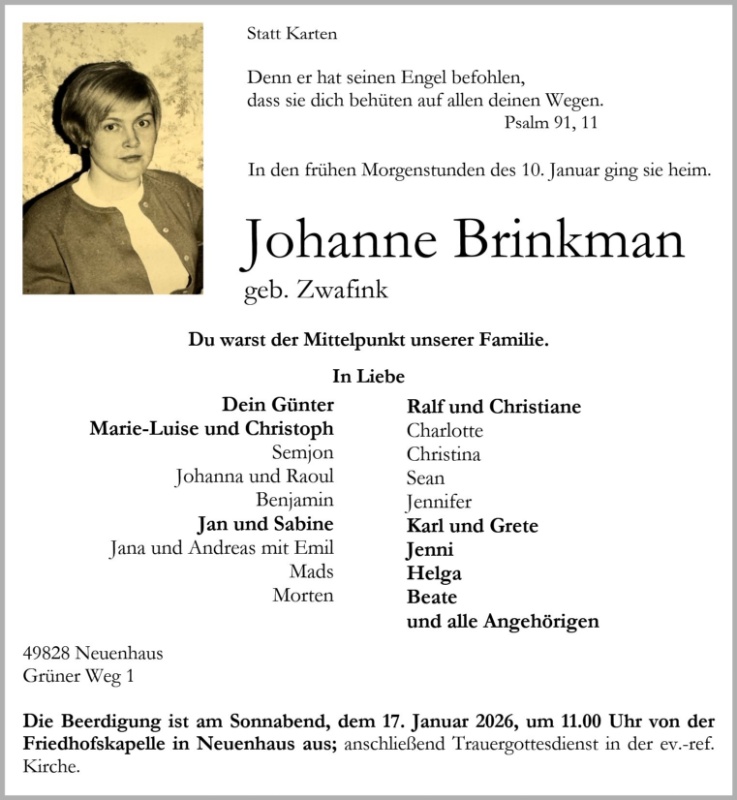 Statt Karten

Denn er hat seinen Engel befohlen,
dass sie dich behüten auf allen deinen Wegen.
Psalm 91, 11

In den frühen Morgenstunden des 10. Januar ging sie heim.

Johanne Brinkman
geb. Zwafink

Du warst der Mittelpunkt unserer Familie.

In Liebe

Dein Günter
Marie-Luise und Christoph
Semjon
Johanna und Raoul
Benjamin
Jan und Sabine
Jana und Andreas mit Emil
Mads
Morten

Ralf und Christiane
Charlotte
Christina
Sean
Jennifer
Karl und Grete
Jenni
Helga
Beate
und alle Angehörigen

49828 Neuenhaus
Grüner Weg 1

Die Beerdigung ist am Sonnabend, dem 17. Januar 2026, um 11.00 Uhr von der Friedhofskapelle in Neuenhaus aus; anschließend Trauergottesdienst in der ev.-ref. Kirche.